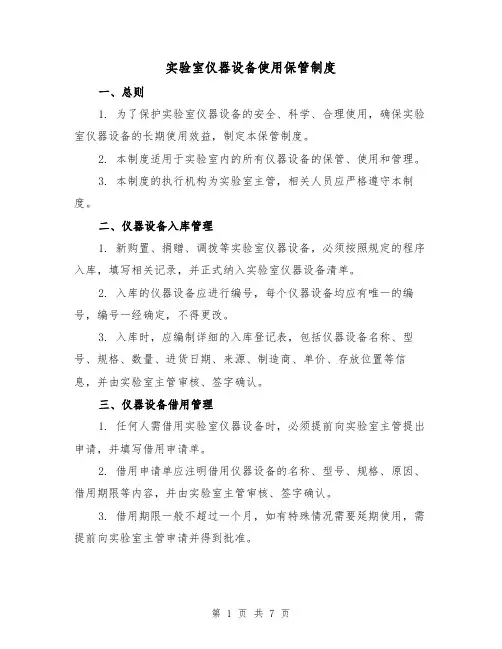 实验室仪器设备使用保管制度

一、总则

1. 为了保护实验室仪器设备的安全、科学、合理使用，确保实验室仪器设备的长期使用效益，制定本保管制度。

2. 本制度适用于实验室内的所有仪器设备的保管、使用和管理。

3. 本制度的执行机构为实验室主管，相关人员应严格遵守本制度。

二、仪器设备入库管理

1. 新购置、捐赠、调拨等实验室仪器设备，必须按照规定的程序入库，填写相关记录，并正式纳入实验室仪器设备清单。

2. 入库的仪器设备应进行编号，每个仪器设备均应有唯一的编号，编号一经确定，不得更改。

3. 入库时，应编制详细的入库登记表，包括仪器设备名称、型号、规格、数量、进货日期、来源、制造商、单价、存放位置等信息，并由实验室主管审核、签字确认。

三、仪器设备借用管理

1. 任何人需借用实验室仪器设备时，必须提前向实验室主管提出申请，并填写借用申请单。

2. 借用申请单应注明借用仪器设备的名称、型号、规格、原因、借用期限等内容，并由实验室主管审核、签字确认。

3. 借用期限一般不超过一个月，如有特殊情况需要延期使用，需提前向实验室主管申请并得到批准。

第 1 页 共 7 页